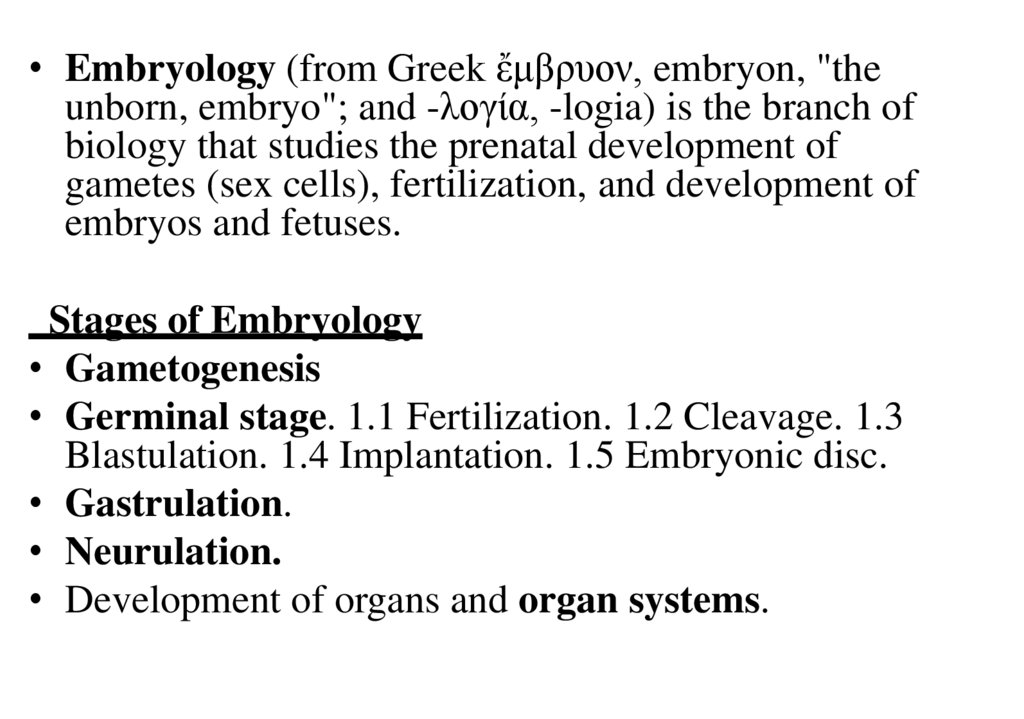 • Embryology (from Greek ἔμβρυον, embryon, "the unborn, embryo"; and -λογία, -logia) is the branch of biology that studies the prenatal development of gametes (sex cells), fertilization, and development of embryos and fetuses.

Stages of Embryology

• Gametogenesis
• Germinal stage. 1.1 Fertilization. 1.2 Cleavage. 1.3 Blastulation. 1.4 Implantation. 1.5 Embryonic disc.
• Gastrulation.
• Neurulation.
• Development of organs and organ systems.